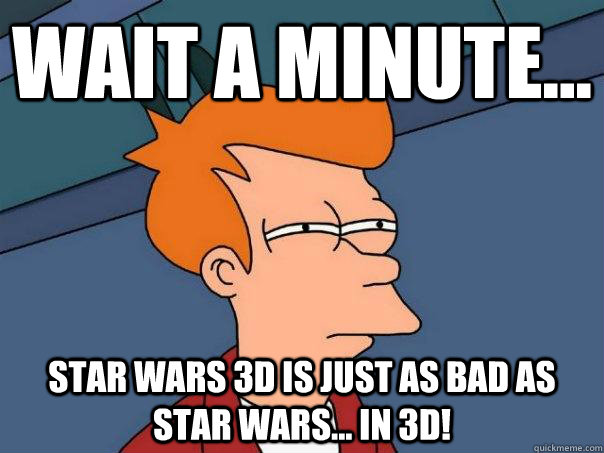 WAIT A MINUTE...

STAR WARS 3D IS JUST AS BAD AS STAR WARS... IN 3D!

quickmeme.com